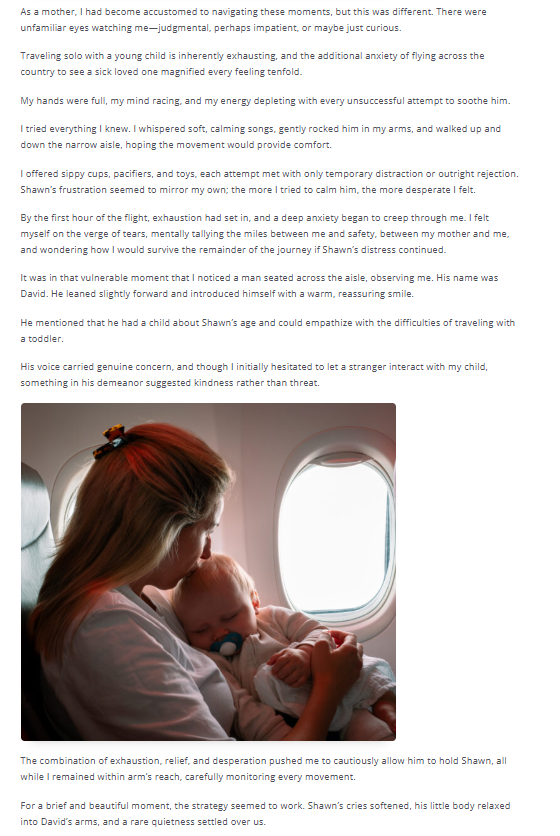 As a mother, I had become accustomed to navigating these moments, but this was different. There were unfamiliar eyes watching me—judgmental, perhaps impatient, or maybe just curious.

Traveling solo with a young child is inherently exhausting, and the additional anxiety of flying across the country to see a sick loved one magnified every feeling tenfold.

My hands were full, my mind racing, and my energy depleting with every unsuccessful attempt to soothe him.

I tried everything I knew. I whispered soft, calming songs, gently rocked him in my arms, and walked up and down the narrow aisle, hoping the movement would provide comfort.

I offered sippy cups, pacifiers, and toys, each attempt met with only temporary distraction or outright rejection. Shawn's frustration seemed to mirror my own; the more I tried to calm him, the more desperate I felt.

By the first hour of the flight, exhaustion had set in, and a deep anxiety began to creep through me. I felt myself on the verge of tears, mentally tallying the miles between me and safety, between my mother and me, and wondering how I would survive the remainder of the journey if Shawn's distress continued.

It was in that vulnerable moment that I noticed a man seated across the aisle, observing me. His name was David. He leaned slightly forward and introduced himself with a warm, reassuring smile.

He mentioned that he had a child about Shawn's age and could empathize with the difficulties of traveling with a toddler.

His voice carried genuine concern, and though I initially hesitated to let a stranger interact with my child, something in his demeanor suggested kindness rather than threat.

The combination of exhaustion, relief, and desperation pushed me to cautiously allow him to hold Shawn, all while I remained within arm's reach, carefully monitoring every movement.

For a brief and beautiful moment, the strategy seemed to work. Shawn's cries softened, his little body relaxed into David's arms, and a rare quietness settled over us.